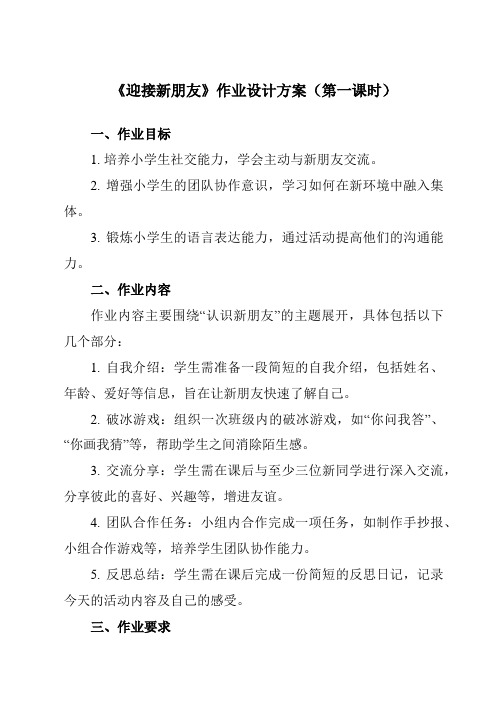 《迎接新朋友》作业设计方案（第一课时）

一、作业目标

1. 培养小学生社交能力，学会主动与新朋友交流。

2. 增强小学生的团队协作意识，学习如何在新环境中融入集体。

3. 锻炼小学生的语言表达能力，通过活动提高他们的沟通能力。

二、作业内容

作业内容主要围绕“认识新朋友”的主题展开，具体包括以下几个部分：

1. 自我介绍：学生需准备一段简短的自我介绍，包括姓名、年龄、爱好等信息，旨在让新朋友快速了解自己。

2. 破冰游戏：组织一次班级内的破冰游戏，如“你问我答”、“你画我猜”等，帮助学生之间消除陌生感。

3. 交流分享：学生需在课后与至少三位新同学进行深入交流，分享彼此的喜好、兴趣等，增进友谊。

4. 团队合作任务：小组内合作完成一项任务，如制作手抄报、小组合作游戏等，培养学生团队协作能力。

5. 反思总结：学生需在课后完成一份简短的反思日记，记录今天的活动内容及自己的感受。

三、作业要求